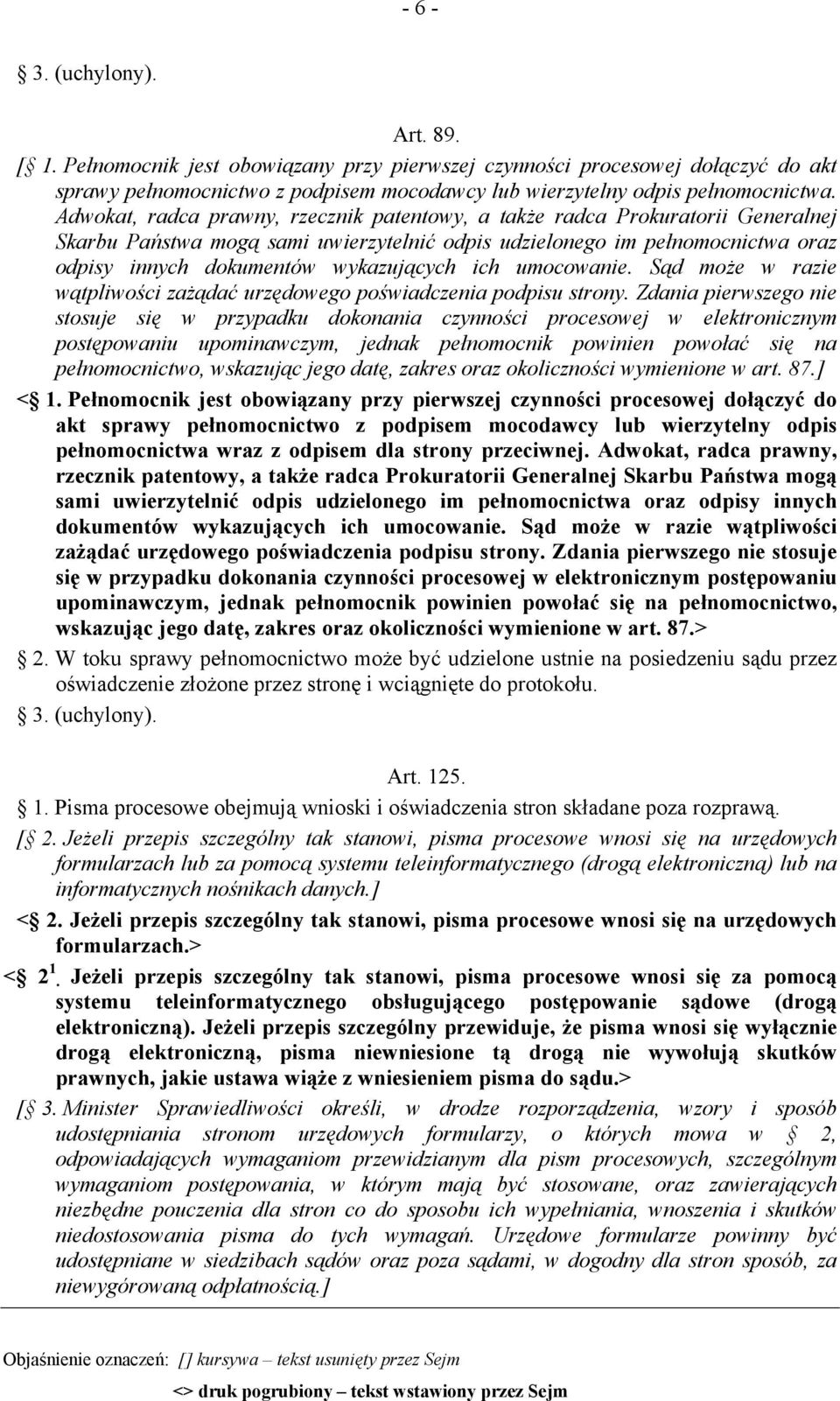 - 6 -

§ 3. (uchylony).

Art. 89.

[§ 1. Pełnomocnik jest obowiązany przy pierwszej czynności procesowej dołączyć do akt sprawy pełnomocnictwo z podpisem mocodawcy lub wierzytelny odpis pełnomocnictwa. Adwokat, radca prawny, rzecznik patentowy, a także radca Prokuratorii Generalnej Skarbu Państwa mogą sami uwierzytelnić odpis udzielonego im pełnomocnictwa oraz odpisy innych dokumentów wykazujących ich umocowanie. Sąd może w razie wątpliwości zażądać urzędowego poświadczenia podpisu strony. Zdania pierwszego nie stosuje się w przypadku dokonania czynności procesowej w elektronicznym postępowaniu upominawczym, jednak pełnomocnik powinien powołać się na pełnomocnictwo, wskazując jego datę, zakres oraz okoliczności wymienione w art. 87.]

<§ 1. Pełnomocnik jest obowiązany przy pierwszej czynności procesowej dołączyć do akt sprawy pełnomocnictwo z podpisem mocodawcy lub wierzytelny odpis pełnomocnictwa wraz z odpisem dla strony przeciwnej. Adwokat, radca prawny, rzecznik patentowy, a także radca Prokuratorii Generalnej Skarbu Państwa mogą sami uwierzytelnić odpis udzielonego im pełnomocnictwa oraz odpisy innych dokumentów wykazujących ich umocowanie. Sąd może w razie wątpliwości zażądać urzędowego poświadczenia podpisu strony. Zdania pierwszego nie stosuje się w przypadku dokonania czynności procesowej w elektronicznym postępowaniu upominawczym, jednak pełnomocnik powinien powołać się na pełnomocnictwo, wskazując jego datę, zakres oraz okoliczności wymienione w art. 87.>

§ 2. W toku sprawy pełnomocnictwo może być udzielone ustnie na posiedzeniu sądu przez oświadczenie złożone przez stronę i wciągnięte do protokołu.

§ 3. (uchylony).

Art. 125.

§ 1. Pisma procesowe obejmują wnioski i oświadczenia stron składane poza rozprawą.

[§ 2. Jeżeli przepis szczególny tak stanowi, pisma procesowe wnosi się na urzędowych formularzach lub za pomocą systemu teleinformatycznego (drogą elektroniczną) lub na informatycznych nośnikach danych.]

<§ 2. Jeżeli przepis szczególny tak stanowi, pisma procesowe wnosi się na urzędowych formularzach.>

<§ $2^1$. Jeżeli przepis szczególny tak stanowi, pisma procesowe wnosi się za pomocą systemu teleinformatycznego obsługującego postępowanie sądowe (drogą elektroniczną). Jeżeli przepis szczególny przewiduje, że pisma wnosi się wyłącznie drogą elektroniczną, pisma niewniesione tą drogą nie wywołują skutków prawnych, jakie ustawa wiąże z wniesieniem pisma do sądu.>

[§ 3. Minister Sprawiedliwości określi, w drodze rozporządzenia, wzory i sposób udostępniania stronom urzędowych formularzy, o których mowa w § 2, odpowiadających wymaganiom przewidzianym dla pism procesowych, szczególnym wymaganiom postępowania, w którym mają być stosowane, oraz zawierających niezbędne pouczenia dla stron co do sposobu ich wypełniania, wnoszenia i skutków niedostosowania pisma do tych wymagań. Urzędowe formularze powinny być udostępniane w siedzibach sądów oraz poza sądami, w dogodny dla stron sposób, za niewygórowaną odpłatnością.]

Objaśnienie oznaczeń: [] kursywa – tekst usunięty przez Sejm

<> druk pogrubiony – tekst wstawiony przez Sejm